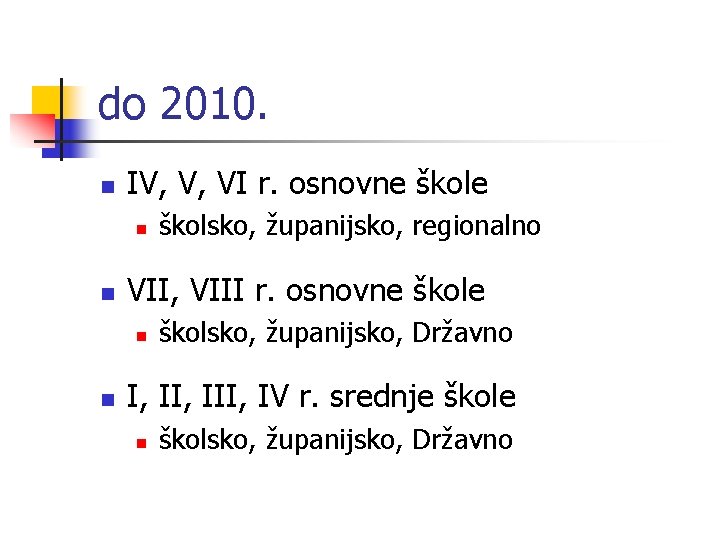 do 2010.

• IV, V, VI r. osnovne škole
• školsko, županijsko, regionalno

• VII, VIII r. osnovne škole
• školsko, županijsko, Državno

• I, II, III, IV r. srednje škole
• školsko, županijsko, Državno